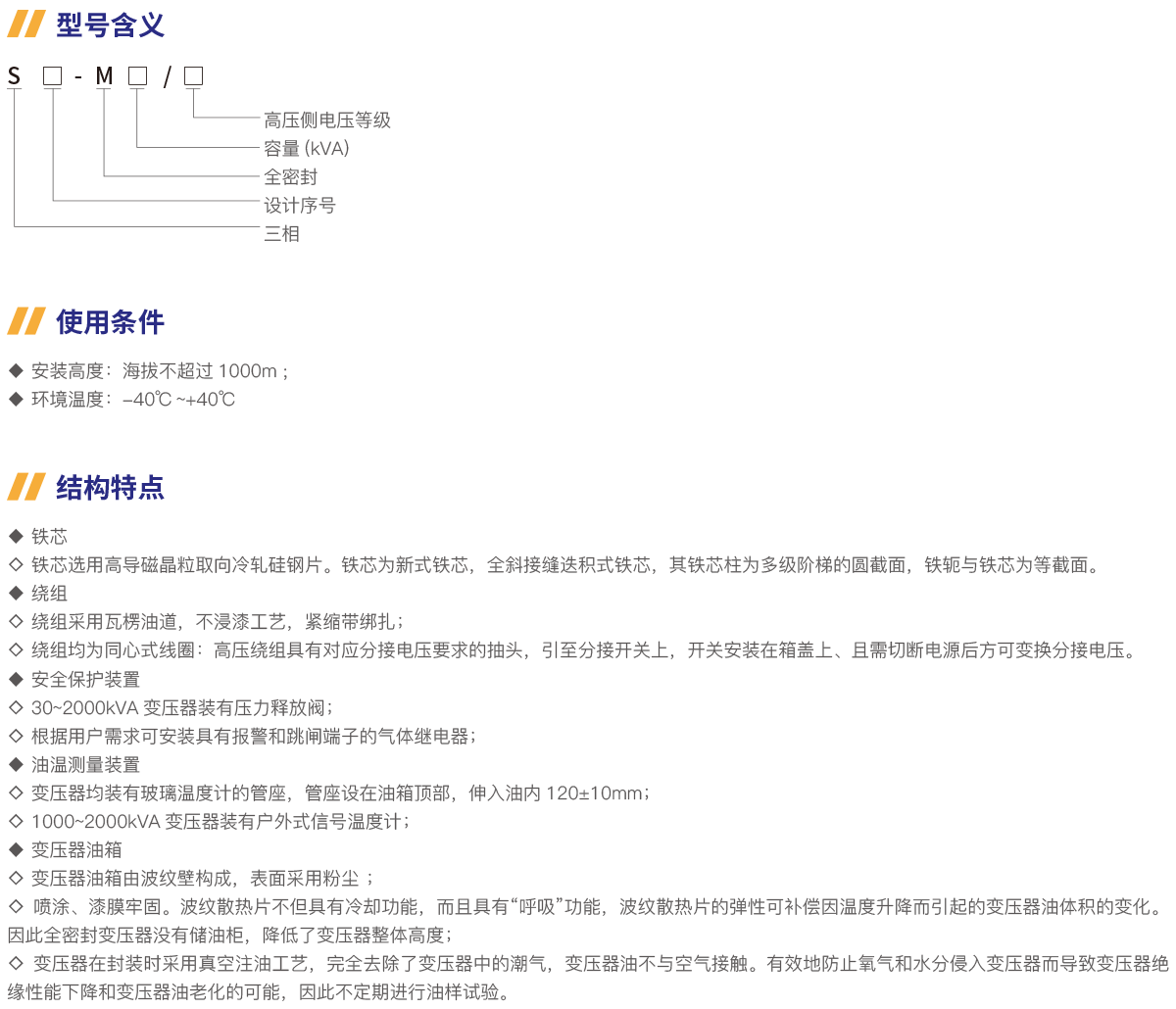 型号含义

S □ - M □ / □

高压侧电压等级
容量 (kVA)
全密封
设计序号
三相

使用条件

◆ 安装高度：海拔不超过 1000m；
◆ 环境温度：–40℃ ~+40℃

结构特点

◆ 铁芯
◇ 铁芯选用高导磁晶粒取向冷轧硅钢片。铁芯为新式铁芯，全斜接缝迭积式铁芯，其铁芯柱为多级阶梯的圆截面，铁轭与铁芯为等截面。
◆ 绕组
◇ 绕组采用瓦楞油道，不浸漆工艺，紧缩带绑扎；
◇ 绕组均为同心式线圈：高压绕组具有对应分接电压要求的抽头，引至分接开关上，开关安装在箱盖上、且需切断电源后方可变换分接电压。
◆ 安全保护装置
◇ 30~2000kVA 变压器装有压力释放阀；
◇ 根据用户需求可安装具有报警和跳闸端子的气体继电器；
◆ 油温测量装置
◇ 变压器均装有玻璃温度计的管座，管座设在油箱顶部，伸入油内 120±10mm；
◇ 1000~2000kVA 变压器装有户外式信号温度计；
◆ 变压器油箱
◇ 变压器油箱由波纹壁构成，表面采用粉尘；
◇ 喷涂、漆膜牢固。波纹散热片不但具有冷却功能，而且具有“呼吸”功能，波纹散热片的弹性可补偿因温度升降而引起的变压器油体积的变化。因此全密封变压器没有储油柜，降低了变压器整体高度；
◇ 变压器在封装时采用真空注油工艺，完全去除了变压器中的潮气，变压器油不与空气接触。有效地防止氧气和水分侵入变压器而导致变压器绝缘性能下降和变压器油老化的可能，因此不定期进行油样试验。